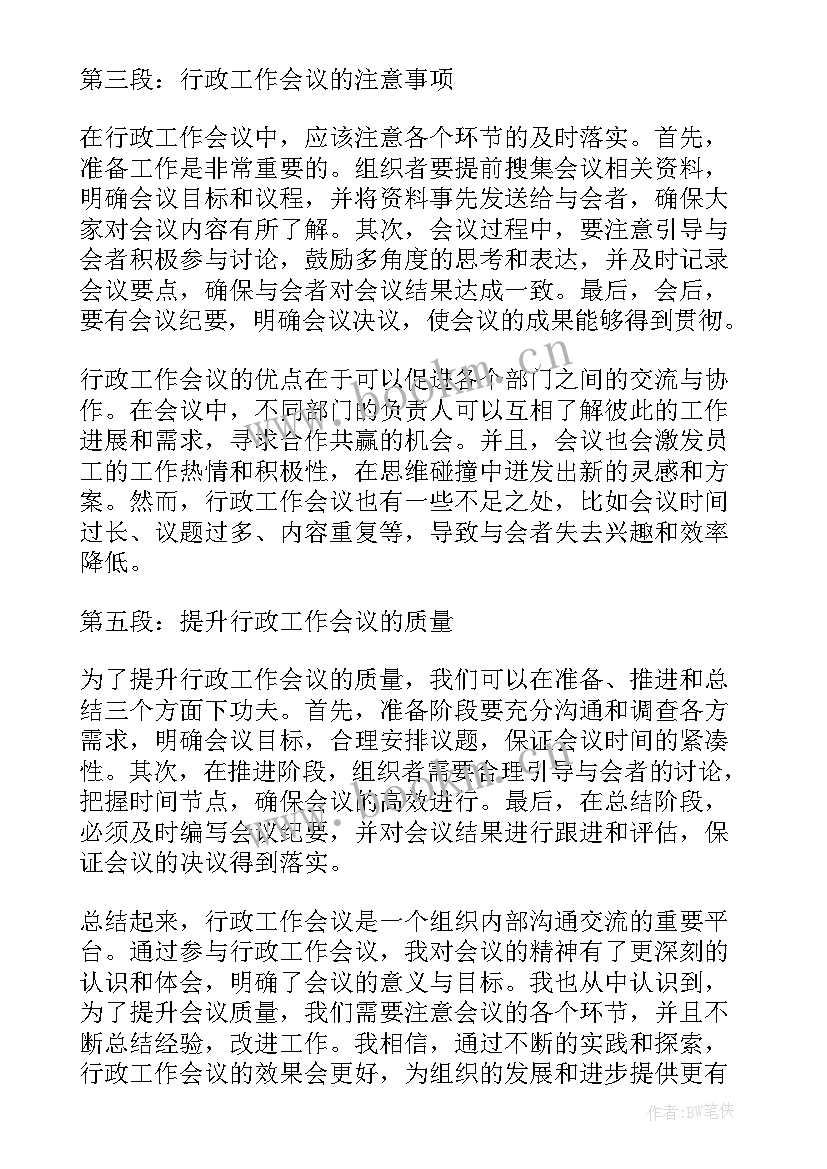 第三段：行政工作会议的注意事项

在行政工作会议中，应该注意各个环节的及时落实。首先，准备工作是非常重要的。组织者要提前搜集会议相关资料，明确会议目标和议程，并将资料事先发送给与会者，确保大家对会议内容有所了解。其次，会议过程中，要注意引导与会者积极参与讨论，鼓励多角度的思考和表达，并及时记录会议要点，确保与会者对会议结果达成一致。最后，会后，要有会议纪要，明确会议决议，使会议的成果能够得到贯彻。

行政工作会议的优点在于可以促进各个部门之间的交流与协作。在会议中，不同部门的负责人可以互相了解彼此的工作进展和需求，寻求合作共赢的机会。并且，会议也会激发员工的工作热情和积极性，在思维碰撞中迸发出新的灵感和方案。然而，行政工作会议也有一些不足之处，比如会议时间过长、议题过多、内容重复等，导致与会者失去兴趣和效率降低。

第五段：提升行政工作会议的质量

为了提升行政工作会议的质量，我们可以在准备、推进和总结三个方面下功夫。首先，准备阶段要充分沟通和调查各方需求，明确会议目标，合理安排议题，保证会议时间的紧凑性。其次，在推进阶段，组织者需要合理引导与会者的讨论，把握时间节点，确保会议的高效进行。最后，在总结阶段，必须及时编写会议纪要，并对会议结果进行跟进和评估，保证会议的决议得到落实。

总结起来，行政工作会议是一个组织内部沟通交流的重要平台。通过参与行政工作会议，我对会议的精神有了更深刻的认识和体会，明确了会议的意义与目标。我也从中认识到，为了提升会议质量，我们需要注意会议的各个环节，并且不断总结经验，改进工作。我相信，通过不断的实践和探索，行政工作会议的效果会更好，为组织的发展和进步提供更有

www.bookm.cn

作者:BW笔侠